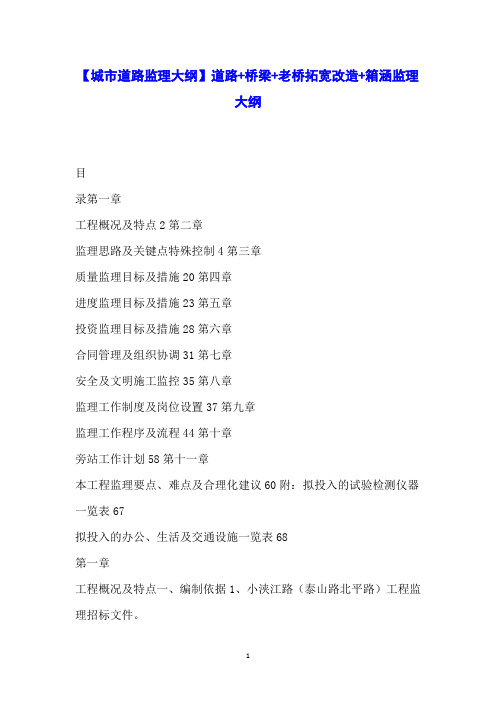 【城市道路监理大纲】道路+桥梁+老桥拓宽改造+箱涵监理大纲

目

录第一章

工程概况及特点 2 第二章

监理思路及关键点特殊控制 4 第三章

质量监理目标及措施 20 第四章

进度监理目标及措施 23 第五章

投资监理目标及措施 28 第六章

合同管理及组织协调 31 第七章

安全及文明施工监控 35 第八章

监理工作制度及岗位设置 37 第九章

监理工作程序及流程 44 第十章

旁站工作计划 58 第十一章

本工程监理要点、难点及合理化建议 60 附：拟投入的试验检测仪器一览表 67

拟投入的办公、生活及交通设施一览表 68

第一章

工程概况及特点一、编制依据 1、小浃江路（泰山路北平路）工程监理招标文件。

1